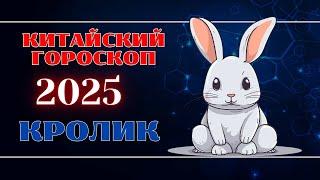 КИТАЙСКИЙ ГОРОСКОП
2025
КРОЛИК